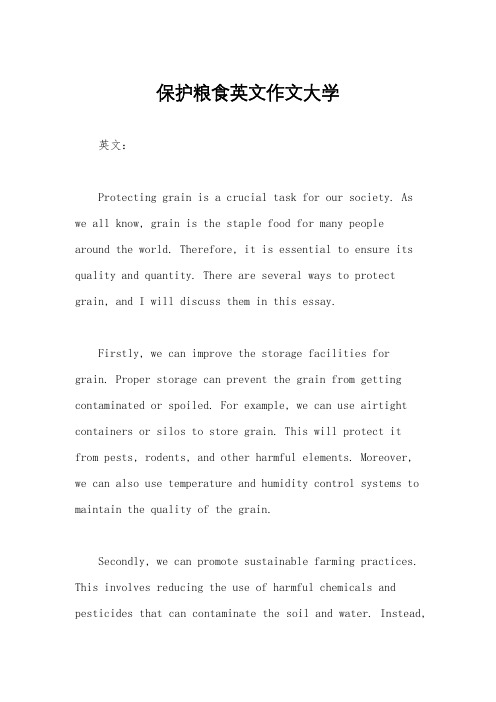 保护粮食英文作文大学

英文：

Protecting grain is a crucial task for our society. As we all know, grain is the staple food for many people around the world. Therefore, it is essential to ensure its quality and quantity. There are several ways to protect grain, and I will discuss them in this essay.

Firstly, we can improve the storage facilities for grain. Proper storage can prevent the grain from getting contaminated or spoiled. For example, we can use airtight containers or silos to store grain. This will protect it from pests, rodents, and other harmful elements. Moreover, we can also use temperature and humidity control systems to maintain the quality of the grain.

Secondly, we can promote sustainable farming practices. This involves reducing the use of harmful chemicals and pesticides that can contaminate the soil and water. Instead,